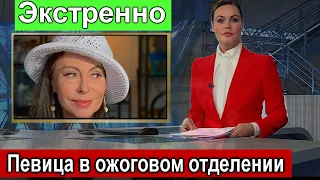 Экстренно

Певица в ожоговом отделении